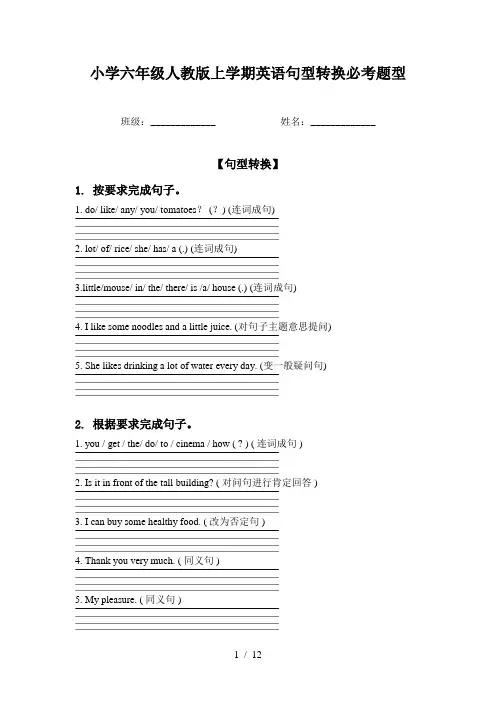 小学六年级人教版上学期英语句型转换必考题型

班级：____________ 姓名：____________

【句型转换】

1. 按要求完成句子。

1. do/ like/ any/ you/ tomatoes？ (？) (连词成句)

2. lot/ of/ rice/ she/ has/ a (.) (连词成句)

3.little/mouse/ in/ the/ there/ is /a/ house (.) (连词成句)

4. I like some noodles and a little juice. (对句子主题意思提问)

5. She likes drinking a lot of water every day. (变一般疑问句)

2. 根据要求完成句子。

1. you / get / the/ do/ to / cinema / how ( ? ) ( 连词成句 )

2. Is it in front of the tall building? ( 对问句进行肯定回答 )

3. I can buy some healthy food. ( 改为否定句 )

4. Thank you very much. ( 同义句 )

5. My pleasure. ( 同义句 )

1 / 12